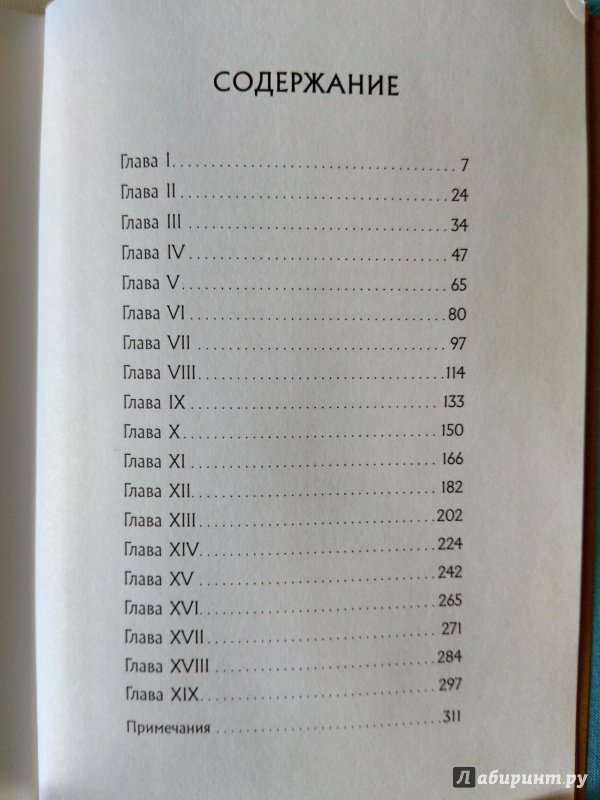 СОДЕРЖАНИЕ

Глава I 7
Глава II 24
Глава III 34
Глава IV 47
Глава V 65
Глава VI 80
Глава VII 97
Глава VIII 114
Глава IX 133
Глава X 150
Глава XI 166
Глава XII 182
Глава XIII 202
Глава XIV 224
Глава XV 242
Глава XVI 265
Глава XVII 271
Глава XVIII 284
Глава XIX 297
Примечания 311

Лабиринт.ру